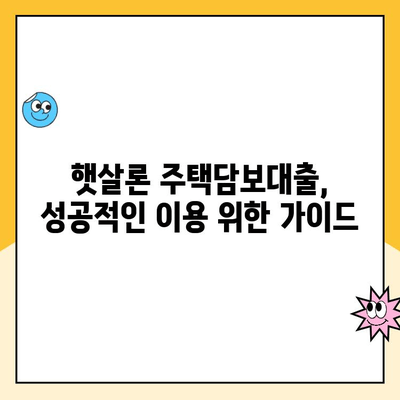 햇살론 주택담보대출,
성공적인 이용 위한 가이드